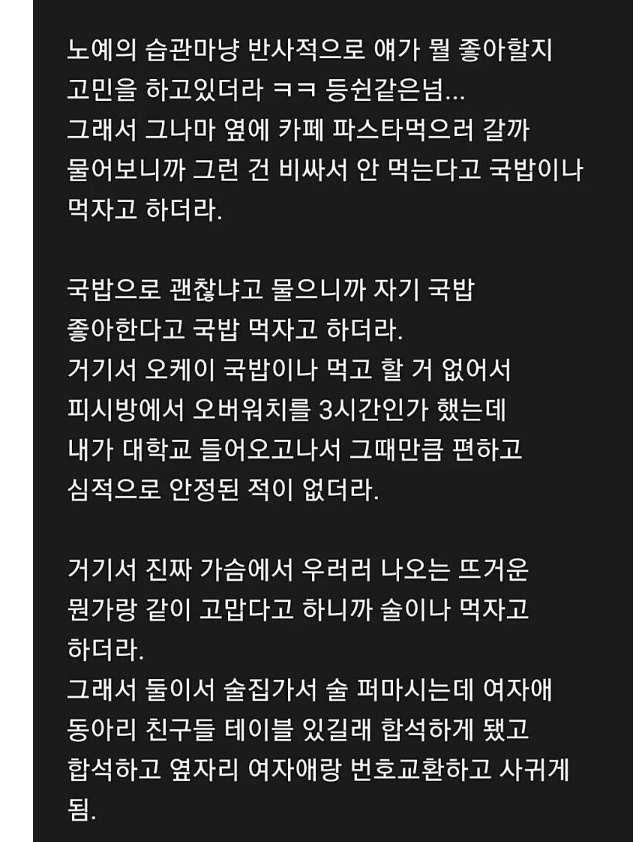 노예의 습관마냥 반사적으로 얘가 뭘 좋아할지 고민을 하고있더라 ㅋㅋ 등쉰같은넘...
그래서 그나마 옆에 카페 파스타먹으러 갈까 물어보니까 그런 건 비싸서 안 먹는다고 국밥이나 먹자고 하더라.

국밥으로 괜찮냐고 물으니까 자기 국밥 좋아한다고 국밥 먹자고 하더라.
거기서 오케이 국밥이나 먹고 할 거 없어서 피시방에서 오버워치를 3시간인가 했는데 내가 대학교 들어오고나서 그때만큼 편하고 심적으로 안정된 적이 없더라.

거기서 진짜 가슴에서 우러러 나오는 뜨거운 뭔가랑 같이 고맙다고 하니까 술이나 먹자고 하더라.
그래서 둘이서 술집가서 술 퍼마시는데 여자애 동아리 친구들 테이블 있길래 합석하게 됐고 합석하고 옆자리 여자애랑 번호교환하고 사귀게 됨.